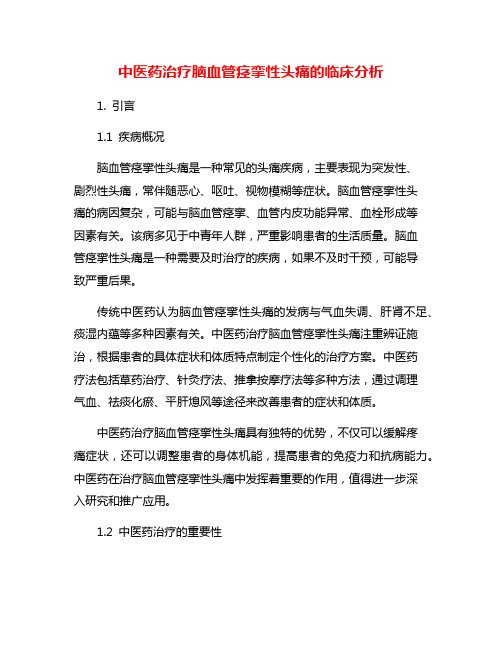 中医药治疗脑血管痉挛性头痛的临床分析

1. 引言

1.1 疾病概况

脑血管痉挛性头痛是一种常见的头痛疾病，主要表现为突发性、剧烈性头痛，常伴随恶心、呕吐、视物模糊等症状。脑血管痉挛性头痛的病因复杂，可能与脑血管痉挛、血管内皮功能异常、血栓形成等因素有关。该病多见于中青年人群，严重影响患者的生活质量。脑血管痉挛性头痛是一种需要及时治疗的疾病，如果不及时干预，可能导致严重后果。

传统中医药认为脑血管痉挛性头痛的发病与气血失调、肝肾不足、痰湿内蕴等多种因素有关。中医药治疗脑血管痉挛性头痛注重辨证施治，根据患者的具体症状和体质特点制定个性化的治疗方案。中医药疗法包括草药治疗、针灸疗法、推拿按摩疗法等多种方法，通过调理气血、祛痰化瘀、平肝熄风等途径来改善患者的症状和体质。

中医药治疗脑血管痉挛性头痛具有独特的优势，不仅可以缓解疼痛症状，还可以调整患者的身体机能，提高患者的免疫力和抗病能力。中医药在治疗脑血管痉挛性头痛中发挥着重要的作用，值得进一步深入研究和推广应用。

1.2 中医药治疗的重要性